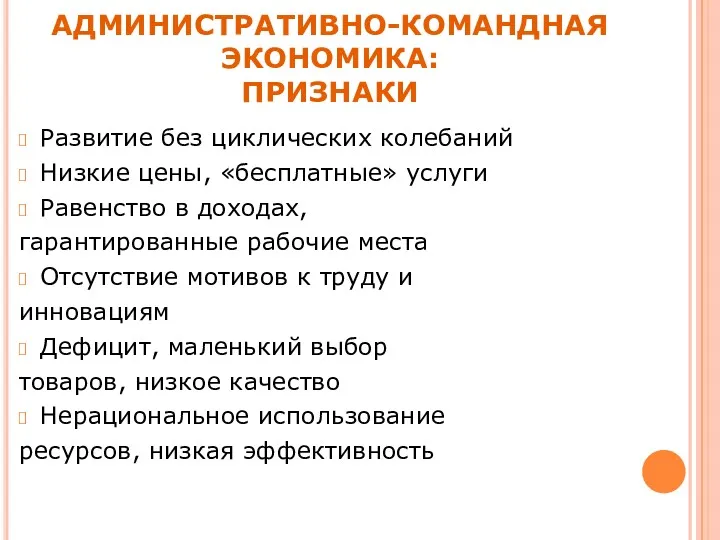 АДМИНИСТРАТИВНО-КОМАНДНАЯ ЭКОНОМИКА: ПРИЗНАКИ

Развитие без циклических колебаний

Низкие цены, «бесплатные» услуги

Равенство в доходах, гарантированные рабочие места

Отсутствие мотивов к труду и инновациям

Дефицит, маленький выбор товаров, низкое качество

Нерациональное использование ресурсов, низкая эффективность